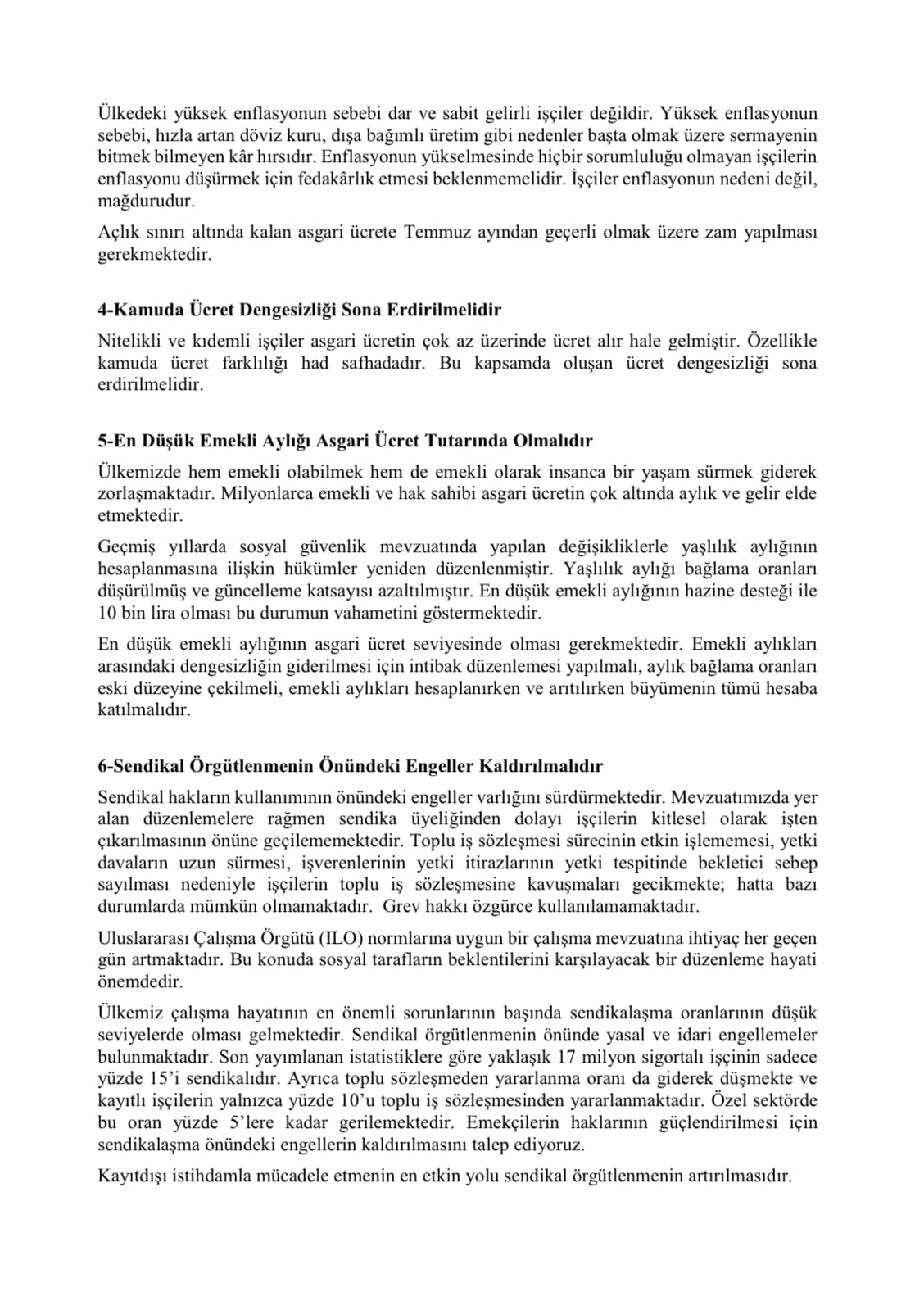 Ülkedeki yüksek enflasyonun sebebi dar ve sabit gelirli işçiler değildir. Yüksek enflasyonun sebebi, hızla artan döviz kuru, dışa bağımlı üretim gibi nedenler başta olmak üzere sermayenin bitmek bilmeyen kâr hırsıdır. Enflasyonun yükselmesinde hiçbir sorumluluğu olmayan işçilerin enflasyonu düşürmek için fedakârlık etmesi beklenmemelidir. İşçiler enflasyonun nedeni değil, mağdurudur.

Açlık sınırı altında kalan asgari ücrete Temmuz ayından geçerli olmak üzere zam yapılması gerekmektedir.

4-Kamuda Ücret Dengesizliği Sona Erdirilmelidir

Nitelikli ve kıdemli işçiler asgari ücretin çok az üzerinde ücret alır hale gelmiştir. Özellikle kamuda ücret farklılığı had safhadadır. Bu kapsamda oluşan ücret dengesizliği sona erdirilmelidir.

5-En Düşük Emekli Aylığı Asgari Ücret Tutarında Olmalıdır

Ülkemizde hem emekli olabilmek hem de emekli olarak insanca bir yaşam sürmek giderek zorlaşmaktadır. Milyonlarca emekli ve hak sahibi asgari ücretin çok altında aylık ve gelir elde etmektedir.

Geçmiş yıllarda sosyal güvenlik mevzuatında yapılan değişikliklerle yaşlılık aylığının hesaplanmasına ilişkin hükümler yeniden düzenlenmiştir. Yaşlılık aylığı bağlama oranları düşürülmüş ve güncelleme katsayısı azaltılmıştır. En düşük emekli aylığının hazine desteği ile 10 bin lira olması bu durumun vahametini göstermektedir.

En düşük emekli aylığının asgari ücret seviyesinde olması gerekmektedir. Emekli aylıkları arasındaki dengesizliğin giderilmesi için intibak düzenlemesi yapılmalı, aylık bağlama oranları eski düzeyine çekilmeli, emekli aylıkları hesaplanırken ve arıtılırken büyümenin tümü hesaba katılmalıdır.

6-Sendikal Örgütlenmenin Önündeki Engeller Kaldırılmalıdır

Sendikal hakların kullanımının önündeki engeller varlığını sürdürmektedir. Mevzuatımızda yer alan düzenlemelere rağmen sendika üyeliğinden dolayı işçilerin kitlesel olarak işten çıkarılmasının önüne geçilememektedir. Toplu iş sözleşmesi sürecinin etkin işlememesi, yetki davaların uzun sürmesi, işverenlerinin yetki itirazlarının yetki tespitinde bekletici sebep sayılması nedeniyle işçilerin toplu iş sözleşmesine kavuşmaları gecikmekte; hatta bazı durumlarda mümkün olmamaktadır. Grev hakkı özgürce kullanılamamaktadır.

Uluslararası Çalışma Örgütü (ILO) normlarına uygun bir çalışma mevzuatına ihtiyaç her geçen gün artmaktadır. Bu konuda sosyal tarafların beklentilerini karşılayacak bir düzenleme hayati önemdedir.

Ülkemiz çalışma hayatının en önemli sorunlarının başında sendikalaşma oranlarının düşük seviyelerde olması gelmektedir. Sendikal örgütlenmenin önünde yasal ve idari engellemeler bulunmaktadır. Son yayımlanan istatistiklere göre yaklaşık 17 milyon sigortalı işçinin sadece yüzde 15'i sendikalıdır. Ayrıca toplu sözleşmeden yararlanma oranı da giderek düşmekte ve kayıtlı işçilerin yalnızca yüzde 10'u toplu iş sözleşmesinden yararlanmaktadır. Özel sektörde bu oran yüzde 5'lere kadar gerilemektedir. Emekçilerin haklarının güçlendirilmesi için sendikalaşma önündeki engellerin kaldırılmasını talep ediyoruz.

Kayıtdışı istihdamla mücadele etmenin en etkin yolu sendikal örgütlenmenin artırılmasıdır.